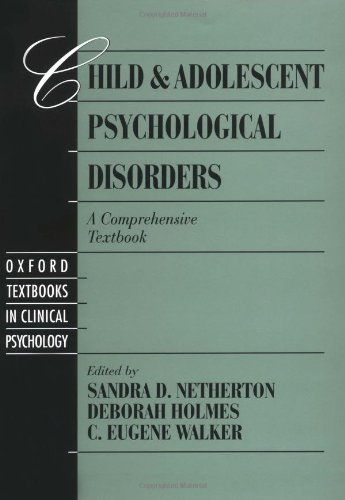 CHILD & ADOLESCENT PSYCHOLOGICAL DISORDERS

A Comprehensive Textbook

OXFORD TEXTBOOKS IN CLINICAL PSYCHOLOGY

Edited by
SANDRA D. NETHERTON
DEBORAH HOLMES
C. EUGENE WALKER